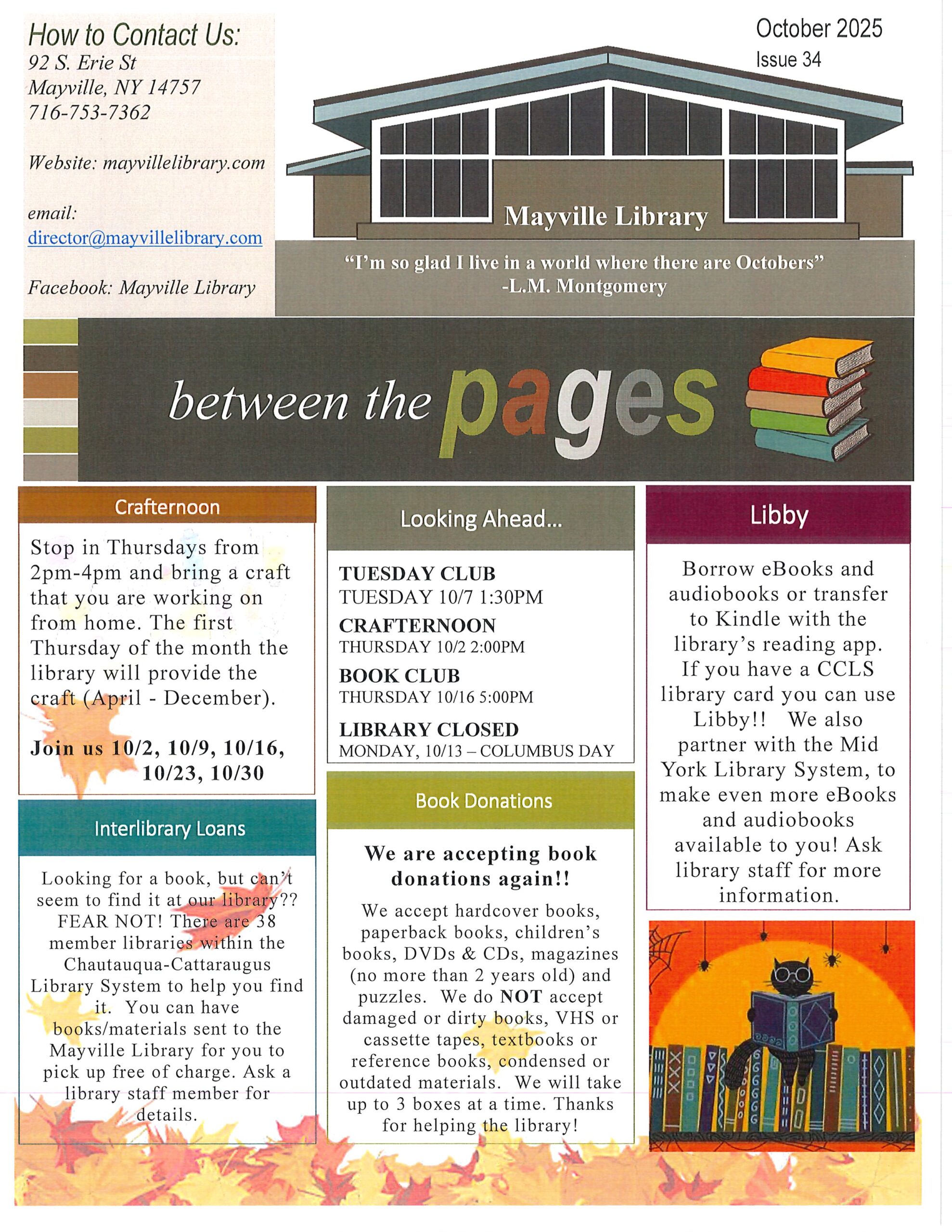 How to Contact Us:
92 S. Erie St
Mayville, NY 14757
716-753-7362

Website: mayvillelibrary.com

email:
director@mayvillelibrary.com

Facebook: Mayville Library

October 2025
Issue 34

Mayville Library

"I'm so glad I live in a world where there are Octobers"
-L.M. Montgomery

between the pages

Crafternoon

Stop in Thursdays from 2pm-4pm and bring a craft that you are working on from home. The first Thursday of the month the library will provide the craft (April - December).

Join us 10/2, 10/9, 10/16, 10/23, 10/30

Interlibrary Loans

Looking for a book, but can't seem to find it at our library?? FEAR NOT! There are 38 member libraries within the Chautauqua-Cattaraugus Library System to help you find it. You can have books/materials sent to the Mayville Library for you to pick up free of charge. Ask a library staff member for details.

Looking Ahead...

TUESDAY CLUB
TUESDAY 10/7 1:30PM
CRAFTERNOON
THURSDAY 10/2 2:00PM
BOOK CLUB
THURSDAY 10/16 5:00PM
LIBRARY CLOSED
MONDAY, 10/13 – COLUMBUS DAY

Book Donations

We are accepting book donations again!!

We accept hardcover books, paperback books, children's books, DVDs & CDs, magazines (no more than 2 years old) and puzzles. We do NOT accept damaged or dirty books, VHS or cassette tapes, textbooks or reference books, condensed or outdated materials. We will take up to 3 boxes at a time. Thanks for helping the library!

Libby

Borrow eBooks and audiobooks or transfer to Kindle with the library's reading app. If you have a CCLS library card you can use Libby!! We also partner with the Mid York Library System, to make even more eBooks and audiobooks available to you! Ask library staff for more information.